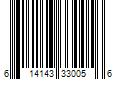 6 14143 33005 6